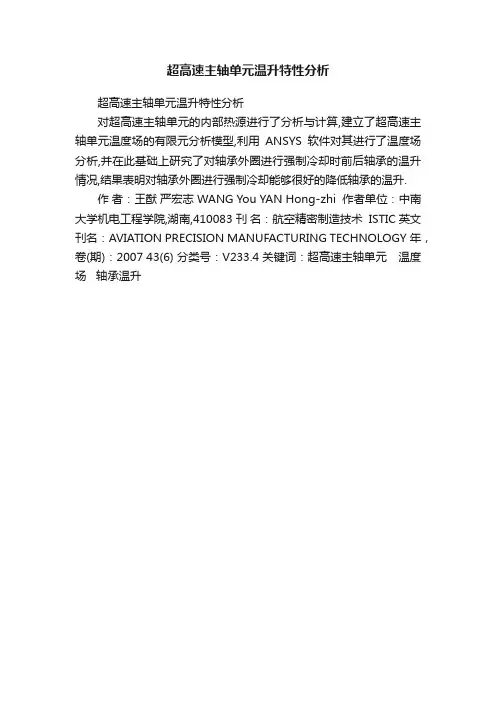 超高速主轴单元温升特性分析

超高速主轴单元温升特性分析

对超高速主轴单元的内部热源进行了分析与计算,建立了超高速主轴单元温度场的有限元分析模型,利用ANSYS软件对其进行了温度场分析,并在此基础上研究了对轴承外圈进行强制冷却时前后轴承的温升情况,结果表明对轴承外圈进行强制冷却能够很好的降低轴承的温升.

作者：王猷 严宏志 WANG You YAN Hong-zhi 作者单位：中南大学机电工程学院,湖南,410083 刊名：航空精密制造技术 ISTIC 英文刊名：AVIATION PRECISION MANUFACTURING TECHNOLOGY 年，卷(期)：2007 43(6) 分类号：V233.4 关键词：超高速主轴单元 温度场 轴承温升